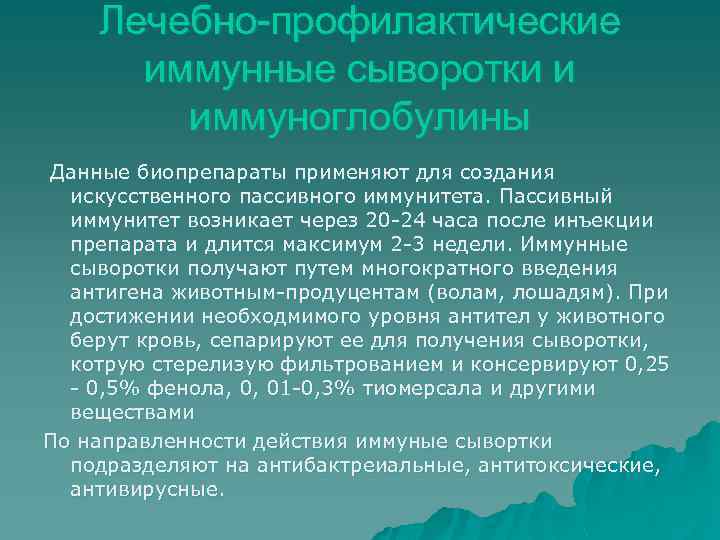 Лечебно-профилактические иммунные сыворотки и иммуноглобулины

Данные биопрепараты применяют для создания искусственного пассивного иммунитета. Пассивный иммунитет возникает через 20-24 часа после инъекции препарата и длится максимум 2-3 недели. Иммунные сыворотки получают путем многократного введения антигена животным-продуцентам (волам, лошадям). При достижении необходмимого уровня антител у животного берут кровь, сепарируют ее для получения сыворотки, котрую стерелизую фильтрованием и консервируют 0,25 - 0,5% фенола, 0, 01-0,3% тиомерсала и другими веществами

По направленности действия иммуные сывортки подразделяют на антибактреиальные, антитоксические, антивирусные.